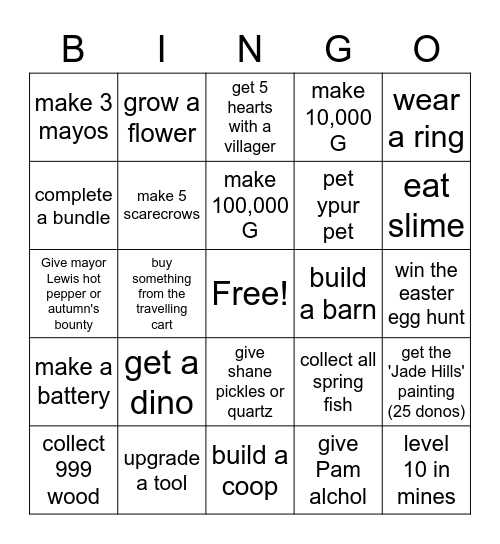 | B | I | N | G | O |
|---|---|---|---|---|
| make 3 mayos | grow a flower | get 5 hearts with a villager | make 10,000 G | wear a ring |
| complete a bundle | make 5 scarecrows | make 100,000 G | pet ypur pet | eat slime |
| Give mayor Lewis hot pepper or autumn's bounty | buy something from the travelling cart | Free! | build a barn | win the easter egg hunt |
| make a battery | get a dino | give shane pickles or quartz | collect all spring fish | get the 'Jade Hills' painting (25 donos) |
| collect 999 wood | upgrade a tool | build a coop | give Pam alchol | level 10 in mines |